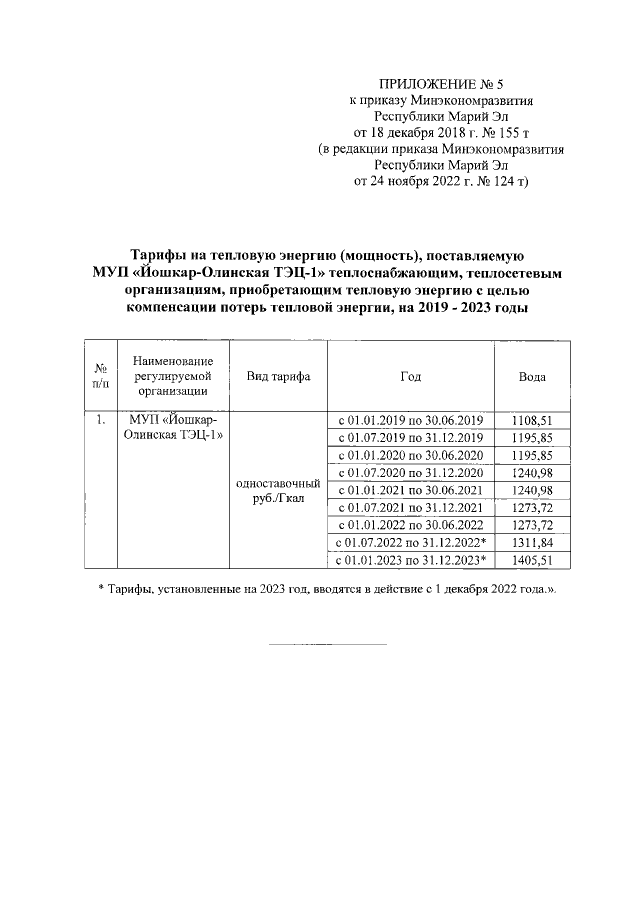 ПРИЛОЖЕНИЕ № 5
к приказу Минэкономразвития
Республики Марий Эл
от 18 декабря 2018 г. № 155 т
(в редакции приказа Минэкономразвития
Республики Марий Эл
от 24 ноября 2022 г. № 124 т)

Тарифы на тепловую энергию (мощность), поставляемую МУП «Йошкар-Олинская ТЭЦ-1» теплоснабжающим, теплосетевым организациям, приобретающим тепловую энергию с целью компенсации потерь тепловой энергии, на 2019 - 2023 годы

| № п/п | Наименование регулируемой организации | Вид тарифа | Год | Вода |
|---|---|---|---|---|
| 1. | МУП «Йошкар-Олинская ТЭЦ-1» | одноставочный руб./Гкал | с 01.01.2019 по 30.06.2019 | 1108,51 |
| | | | с 01.07.2019 по 31.12.2019 | 1195,85 |
| | | | с 01.01.2020 по 30.06.2020 | 1195,85 |
| | | | с 01.07.2020 по 31.12.2020 | 1240,98 |
| | | | с 01.01.2021 по 30.06.2021 | 1240,98 |
| | | | с 01.07.2021 по 31.12.2021 | 1273,72 |
| | | | с 01.01.2022 по 30.06.2022 | 1273,72 |
| | | | с 01.07.2022 по 31.12.2022* | 1311,84 |
| | | | с 01.01.2023 по 31.12.2023* | 1405,51 |

* Тарифы, установленные на 2023 год, вводятся в действие с 1 декабря 2022 года.».